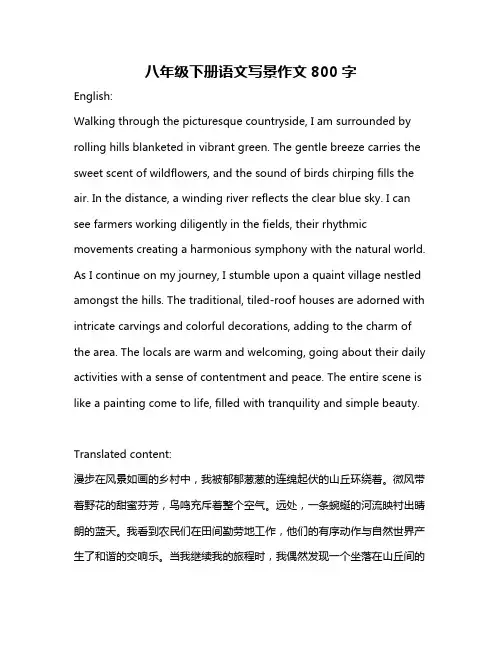 八年级下册语文写景作文 800 字

English:

Walking through the picturesque countryside, I am surrounded by rolling hills blanketed in vibrant green. The gentle breeze carries the sweet scent of wildflowers, and the sound of birds chirping fills the air. In the distance, a winding river reflects the clear blue sky. I can see farmers working diligently in the fields, their rhythmic movements creating a harmonious symphony with the natural world. As I continue on my journey, I stumble upon a quaint village nestled amongst the hills. The traditional, tiled-roof houses are adorned with intricate carvings and colorful decorations, adding to the charm of the area. The locals are warm and welcoming, going about their daily activities with a sense of contentment and peace. The entire scene is like a painting come to life, filled with tranquility and simple beauty.

Translated content:

漫步在风景如画的乡村中，我被郁郁葱葱的连绵起伏的山丘环绕着。微风带着野花的甜蜜芬芳，鸟鸣充斥着整个空气。远处，一条蜿蜒的河流映衬出晴朗的蓝天。我看到农民们在田间勤劳地工作，他们的有序动作与自然世界产生了和谐的交响乐。当我继续我的旅程时，我偶然发现一个坐落在山丘间的